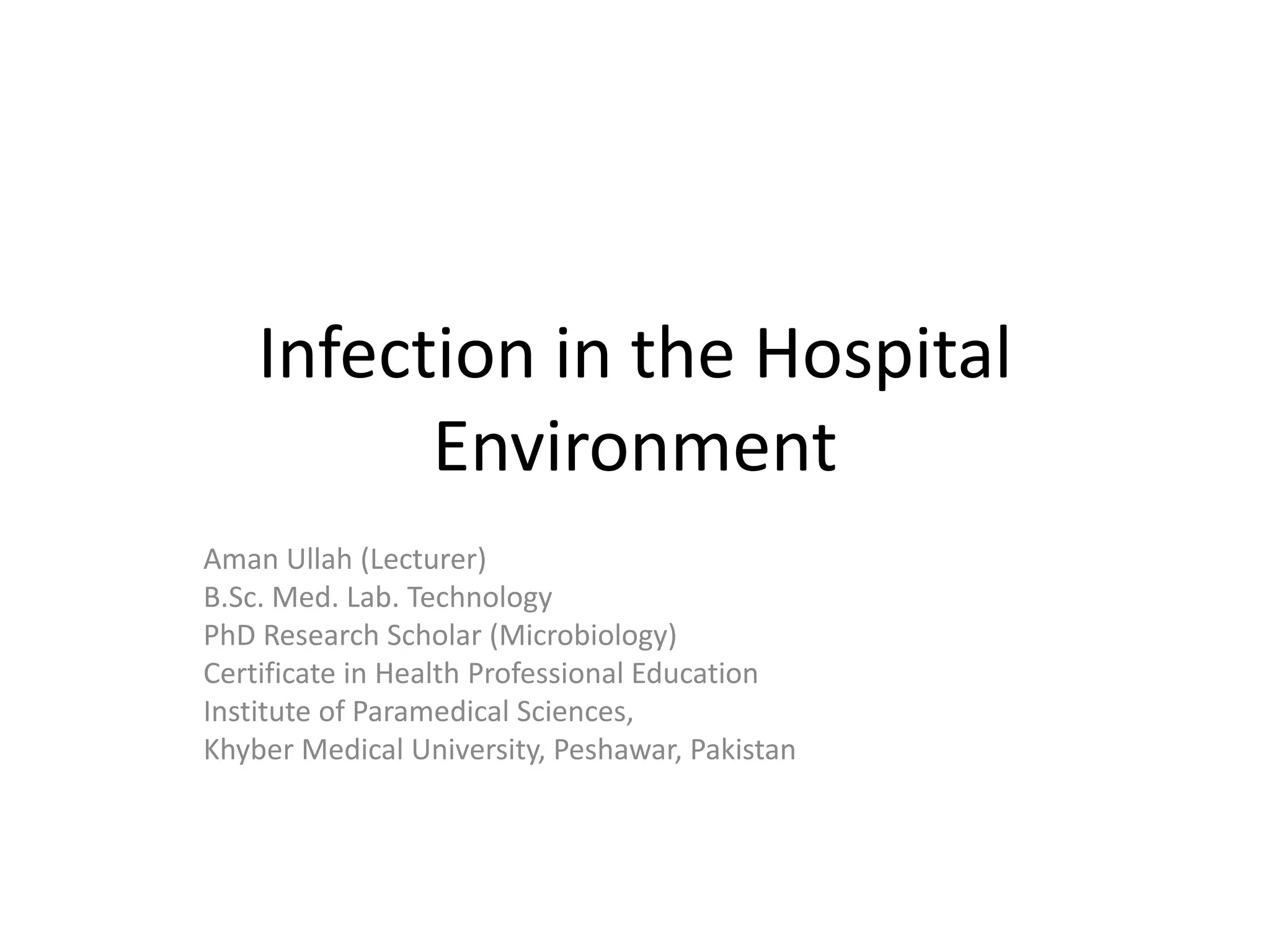 Infection in the Hospital Environment

Aman Ullah (Lecturer)
B.Sc. Med. Lab. Technology
PhD Research Scholar (Microbiology)
Certificate in Health Professional Education
Institute of Paramedical Sciences,
Khyber Medical University, Peshawar, Pakistan